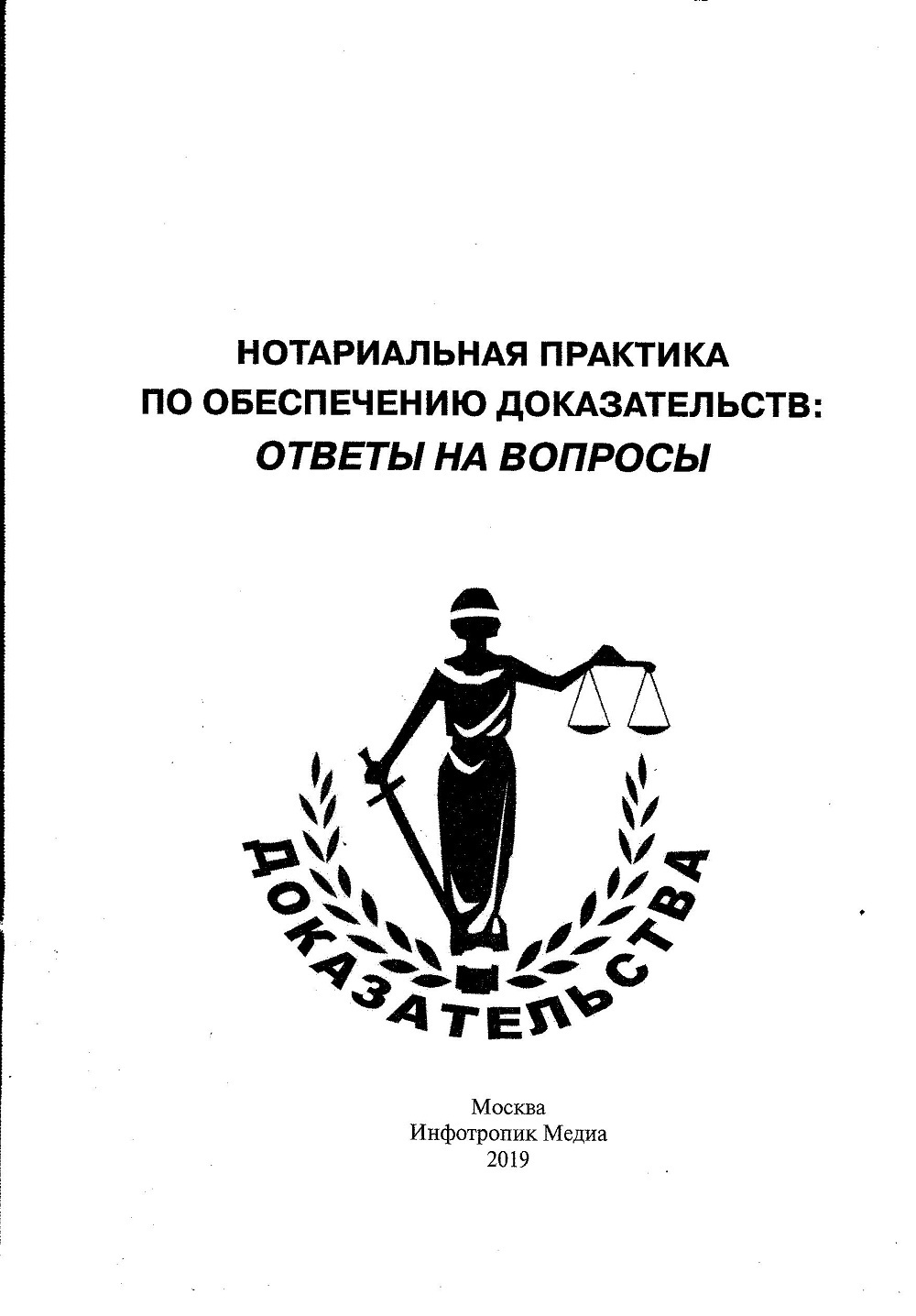 НОТАРИАЛЬНАЯ ПРАКТИКА
ПО ОБЕСПЕЧЕНИЮ ДОКАЗАТЕЛЬСТВ:
ОТВЕТЫ НА ВОПРОСЫ

ДОКАЗАТЕЛЬСТВА

Москва
Инфотропик Медиа
2019